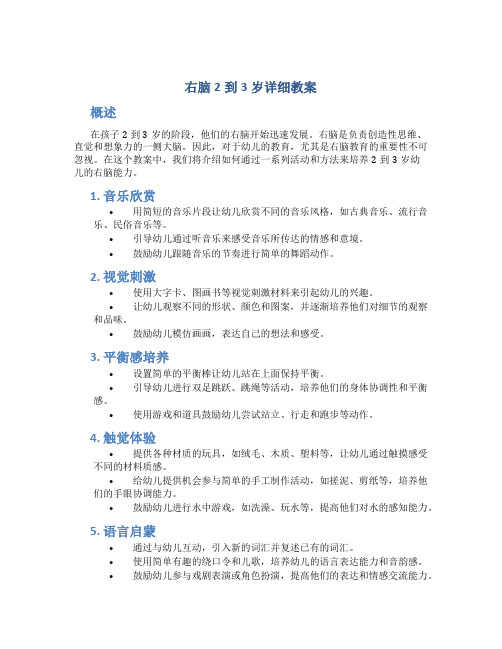 右脑 2 到 3 岁详细教案

概述

在孩子 2 到 3 岁的阶段，他们的右脑开始迅速发展。右脑是负责创造性思维、直觉和想象力的一侧大脑。因此，对于幼儿的教育，尤其是右脑教育的重要性不可忽视。在这个教案中，我们将介绍如何通过一系列活动和方法来培养 2 到 3 岁幼儿的右脑能力。

1. 音乐欣赏

• 用简短的音乐片段让幼儿欣赏不同的音乐风格，如古典音乐、流行音乐、民俗音乐等。
• 引导幼儿通过听音乐来感受音乐所传达的情感和意境。
• 鼓励幼儿跟随音乐的节奏进行简单的舞蹈动作。

2. 视觉刺激

• 使用大字卡、图画书等视觉刺激材料来引起幼儿的兴趣。
• 让幼儿观察不同的形状、颜色和图案，并逐渐培养他们对细节的观察和品味。
• 鼓励幼儿模仿画画，表达自己的想法和感受。

3. 平衡感培养

• 设置简单的平衡棒让幼儿站在上面保持平衡。
• 引导幼儿进行双足跳跃、跳绳等活动，培养他们的身体协调性和平衡感。
• 使用游戏和道具鼓励幼儿尝试站立、行走和跑步等动作。

4. 触觉体验

• 提供各种材质的玩具，如绒毛、木质、塑料等，让幼儿通过触摸感受不同的材料质感。
• 给幼儿提供机会参与简单的手工制作活动，如搓泥、剪纸等，培养他们的手眼协调能力。
• 鼓励幼儿进行水中游戏，如洗澡、玩水等，提高他们对水的感知能力。

5. 语言启蒙

• 通过与幼儿互动，引入新的词汇并复述已有的词汇。
• 使用简单有趣的绕口令和儿歌，培养幼儿的语言表达能力和音韵感。
• 鼓励幼儿参与戏剧表演或角色扮演，提高他们的表达和情感交流能力。